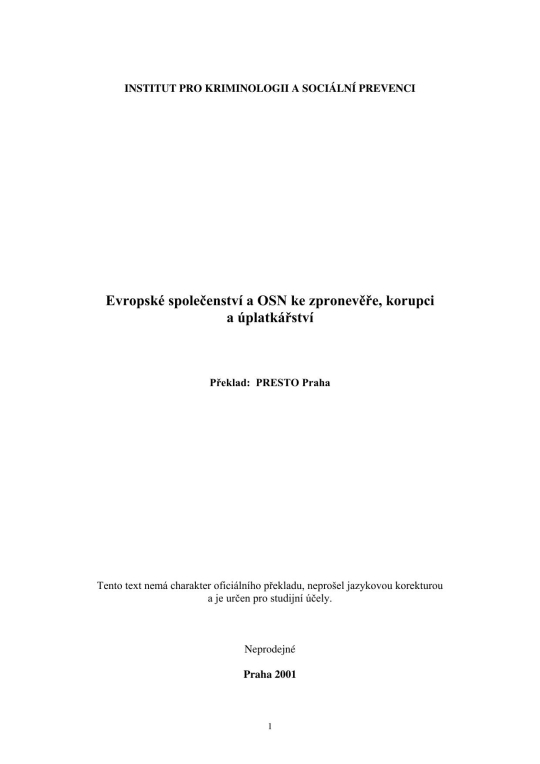 INSTITUT PRO KRIMINOLOGII A SOCIÁLNÍ PREVENCI

Evropské společenství a OSN ke zpronevěře, korupci a úplatkářství

Překlad: PRESTO Praha

Tento text nemá charakter oficiálního překladu, neprošel jazykovou korekturou a je určen pro studijní účely.

Neprodejné

Praha 2001

1